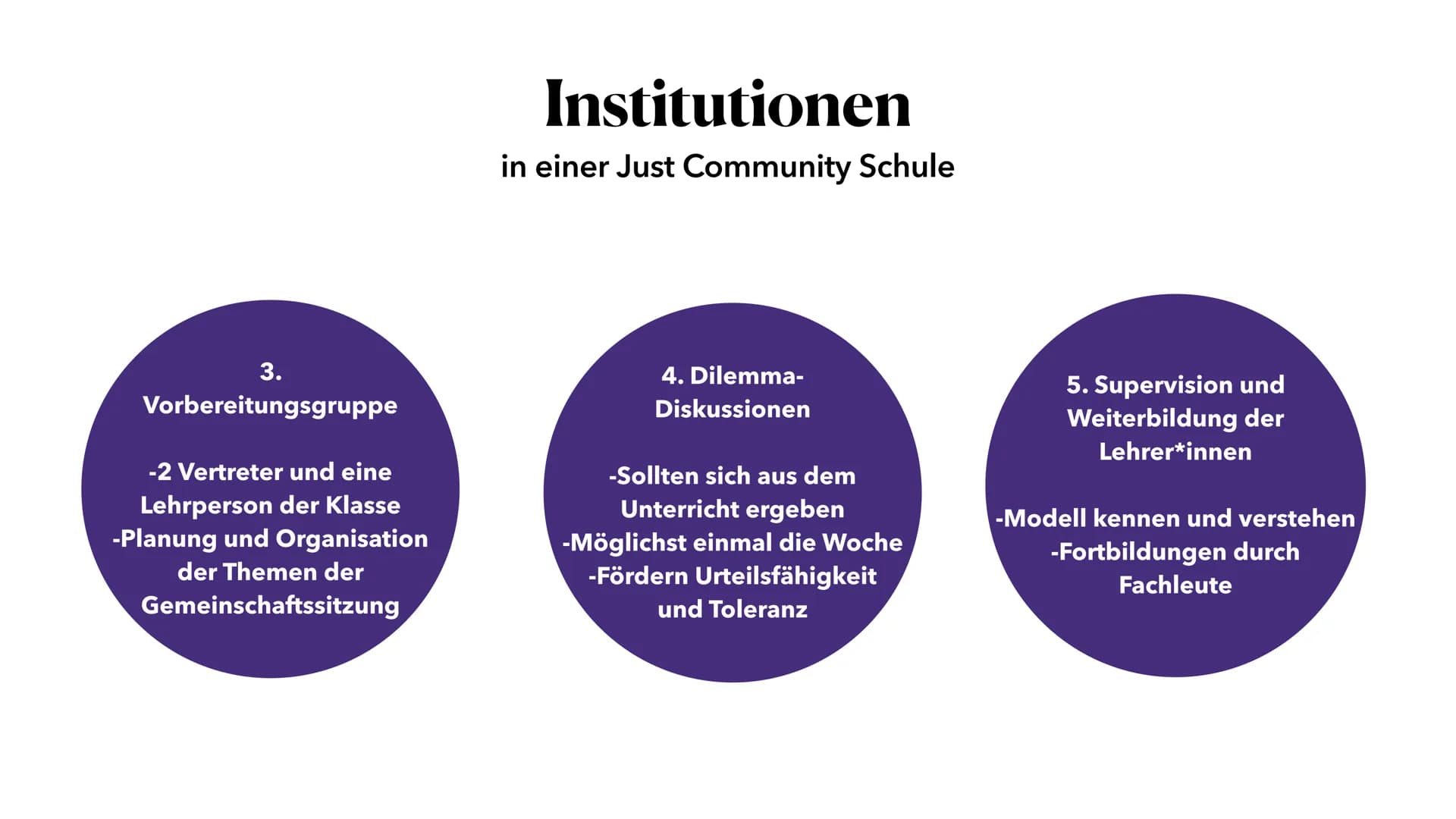 Institutionen
in einer Just Community Schule

3.
Vorbereitungsgruppe

-2 Vertreter und eine Lehrperson der Klasse
-Planung und Organisation der Themen der Gemeinschaftssitzung

4. Dilemma-Diskussionen

-Sollten sich aus dem Unterricht ergeben
-Möglichst einmal die Woche
-Fördern Urteilsfähigkeit und Toleranz

5. Supervision und Weiterbildung der Lehrer*innen

-Modell kennen und verstehen
-Fortbildungen durch Fachleute